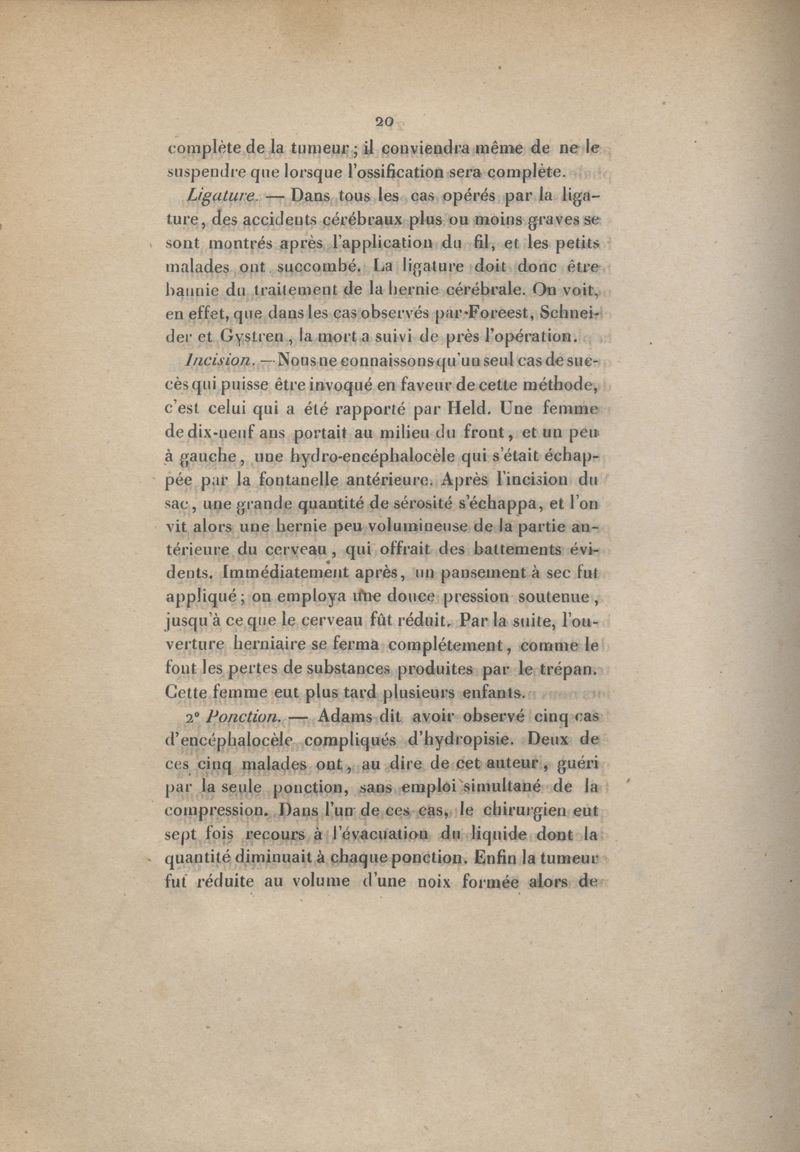 20

complète de la tumeur ; il conviendra même de ne le suspendre que lorsque l'ossification sera complète.

Ligature. — Dans tous les cas opérés par la ligature, des accidents cérébraux plus ou moins graves se sont montrés après l'application du fil, et les petits malades ont succombé. La ligature doit donc être bannie du traitement de la hernie cérébrale. On voit, en effet, que dans les cas observés par Foreest, Schneider et Gystren, la mort a suivi de près l'opération.

Incision. — Nous ne connaissons qu'un seul cas de succès qui puisse être invoqué en faveur de cette méthode, c'est celui qui a été rapporté par Held. Une femme de dix-neuf ans portait au milieu du front, et un peu à gauche, une hydro-encéphalocèle qui s'était échappée par la fontanelle antérieure. Après l'incision du sac, une grande quantité de sérosité s'échappa, et l'on vit alors une hernie peu volumineuse de la partie antérieure du cerveau, qui offrait des battements évidents. Immédiatement après, un pansement à sec fut appliqué ; on employa une douce pression soutenue, jusqu'à ce que le cerveau fût réduit. Par la suite, l'ouverture herniaire se ferma complétement, comme le font les pertes de substances produites par le trépan. Cette femme eut plus tard plusieurs enfants.

2° Ponction. — Adams dit avoir observé cinq cas d'encéphalocèle compliqués d'hydropisie. Deux de ces cinq malades ont, au dire de cet auteur, guéri par la seule ponction, sans emploi simultané de la compression. Dans l'un de ces cas, le chirurgien eut sept fois recours à l'évacuation du liquide dont la quantité diminuait à chaque ponction. Enfin la tumeur fut réduite au volume d'une noix formée alors de